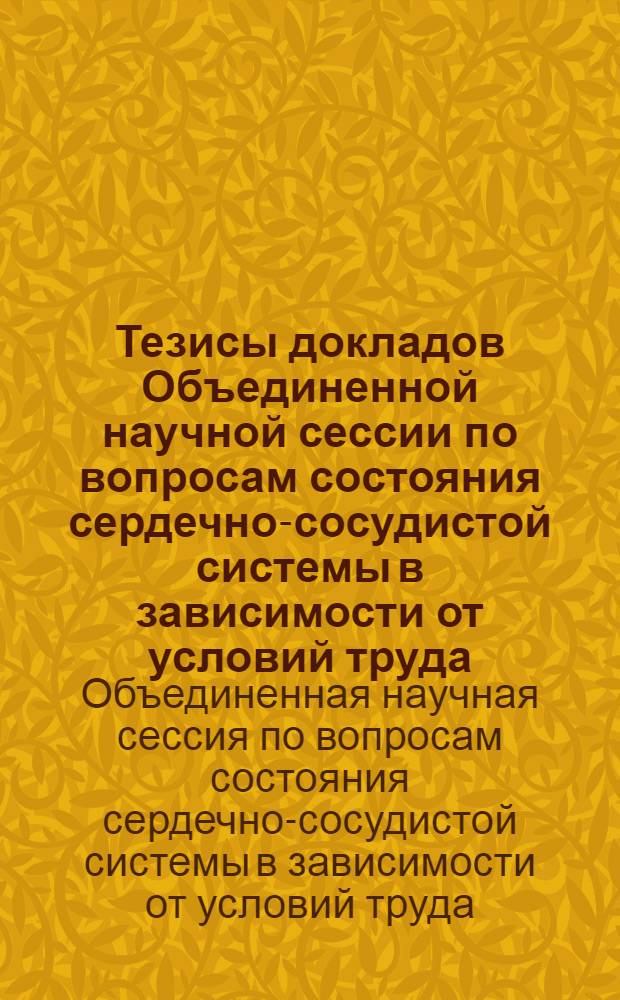 Тезисы докладов Объединенной научной сессии по вопросам состояния сердечно-сосудистой системы в зависимости от условий труда

Объединенная научная сессия по вопросам состояния сердечно-сосудистой системы в зависимости от условий труда